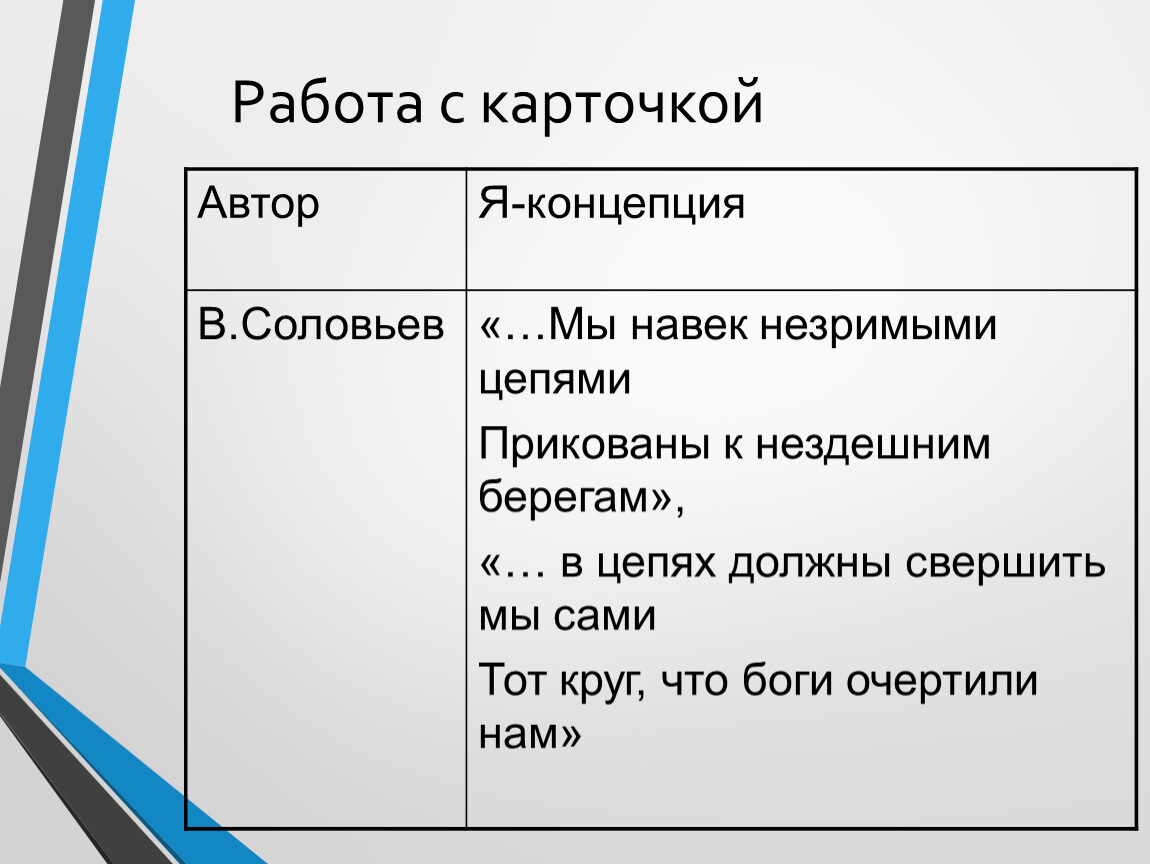 Работа с карточкой

| Автор | Я-концепция |
|---|---|
| В.Соловьев | «…Мы навек незримыми цепями Прикованы к нездешним берегам», «… в цепях должны свершить мы сами Тот круг, что боги очертили нам» |